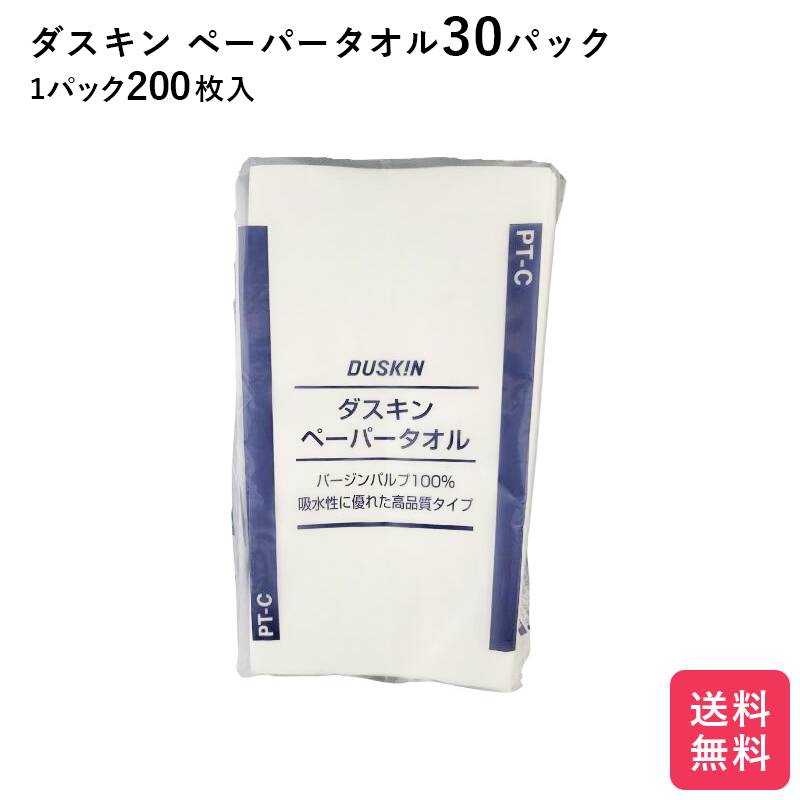 ダスキン ペーパータオル30パック
1パック200枚入

PT-C

DUSKIN

ダスキン
ペーパータオル

バージンパルプ100%
吸水性に優れた高品質タイプ

PT-C

送料
無料